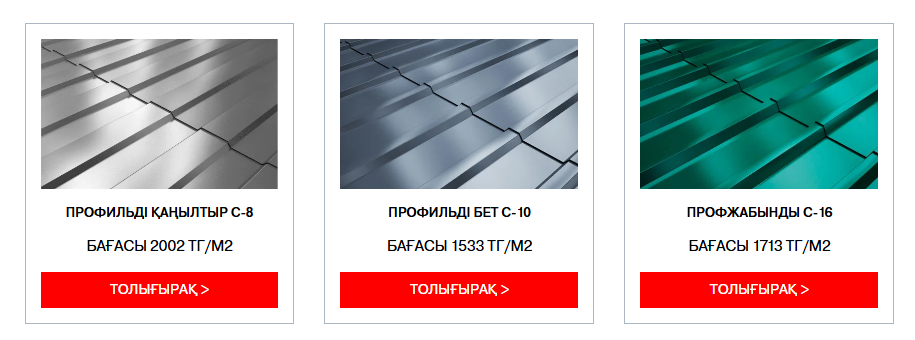 ПРОФИЛЬДІ ҚАҢЫЛТЫР С-8

БАҒАСЫ 2002 ТГ/М2

ТОЛЫҒЫРАҚ >

ПРОФИЛЬДІ БЕТ С-10

БАҒАСЫ 1533 ТГ/М2

ТОЛЫҒЫРАҚ >

ПРОФЖАБЫНДЫ С-16

БАҒАСЫ 1713 ТГ/М2

ТОЛЫҒЫРАҚ >